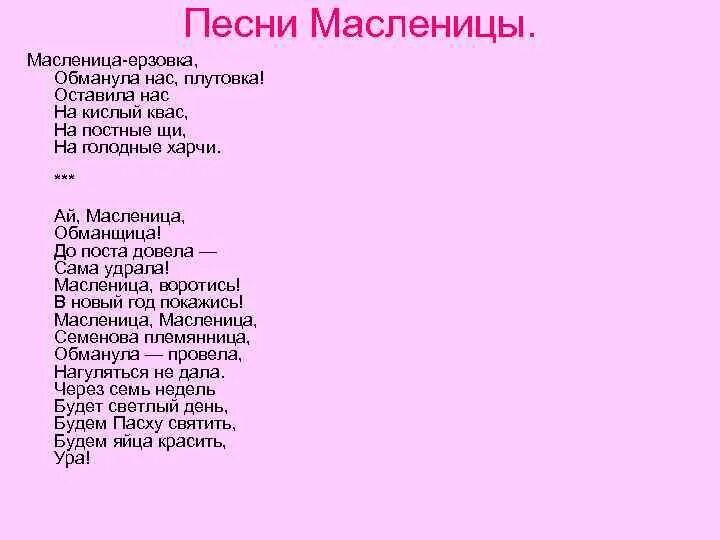 Песни Масленицы.

Масленица-ерзовка,
Обманула нас, плутовка!
Оставила нас
На кислый квас,
На постные щи,
На голодные харчи.

***

Ай, Масленица,
Обманщица!
До поста довела —
Сама удрала!
Масленица, воротись!
В новый год покажись!
Масленица, Масленица,
Семенова племянница,
Обманула — провела,
Нагуляться не дала.
Через семь недель
Будет светлый день,
Будем Пасху святить,
Будем яйца красить,
Ура!